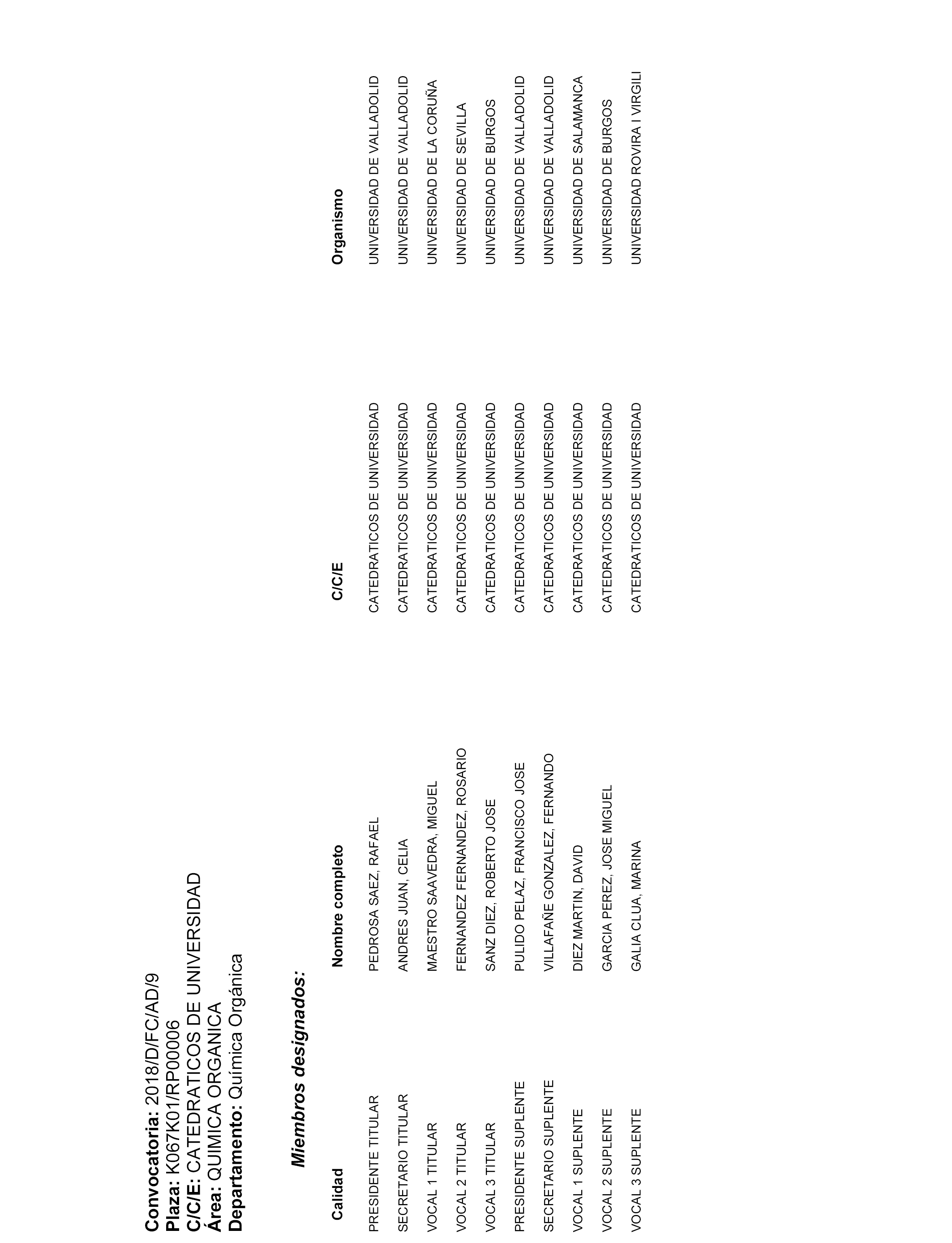 **Convocatoria:** 2018/D/FC/AD/9
**Plaza:** K067K01/RP00006
**C/C/E:** CATEDRATICOS DE UNIVERSIDAD
**Área:** QUIMICA ORGANICA
**Departamento:** Química Orgánica

***Miembros designados:***

| Calidad | Nombre completo | C/C/E | Organismo |
|---|---|---|---|
| PRESIDENTE TITULAR | PEDROSA SAEZ, RAFAEL | CATEDRATICOS DE UNIVERSIDAD | UNIVERSIDAD DE VALLADOLID |
| SECRETARIO TITULAR | ANDRES JUAN, CELIA | CATEDRATICOS DE UNIVERSIDAD | UNIVERSIDAD DE VALLADOLID |
| VOCAL 1 TITULAR | MAESTRO SAAVEDRA, MIGUEL | CATEDRATICOS DE UNIVERSIDAD | UNIVERSIDAD DE LA CORUÑA |
| VOCAL 2 TITULAR | FERNANDEZ FERNANDEZ, ROSARIO | CATEDRATICOS DE UNIVERSIDAD | UNIVERSIDAD DE SEVILLA |
| VOCAL 3 TITULAR | SANZ DIEZ, ROBERTO JOSE | CATEDRATICOS DE UNIVERSIDAD | UNIVERSIDAD DE BURGOS |
| PRESIDENTE SUPLENTE | PULIDO PELAZ, FRANCISCO JOSE | CATEDRATICOS DE UNIVERSIDAD | UNIVERSIDAD DE VALLADOLID |
| SECRETARIO SUPLENTE | VILLAFAÑE GONZALEZ, FERNANDO | CATEDRATICOS DE UNIVERSIDAD | UNIVERSIDAD DE VALLADOLID |
| VOCAL 1 SUPLENTE | DIEZ MARTIN, DAVID | CATEDRATICOS DE UNIVERSIDAD | UNIVERSIDAD DE SALAMANCA |
| VOCAL 2 SUPLENTE | GARCIA PEREZ, JOSE MIGUEL | CATEDRATICOS DE UNIVERSIDAD | UNIVERSIDAD DE BURGOS |
| VOCAL 3 SUPLENTE | GALIA CLUA, MARINA | CATEDRATICOS DE UNIVERSIDAD | UNIVERSIDAD ROVIRA I VIRGILI |